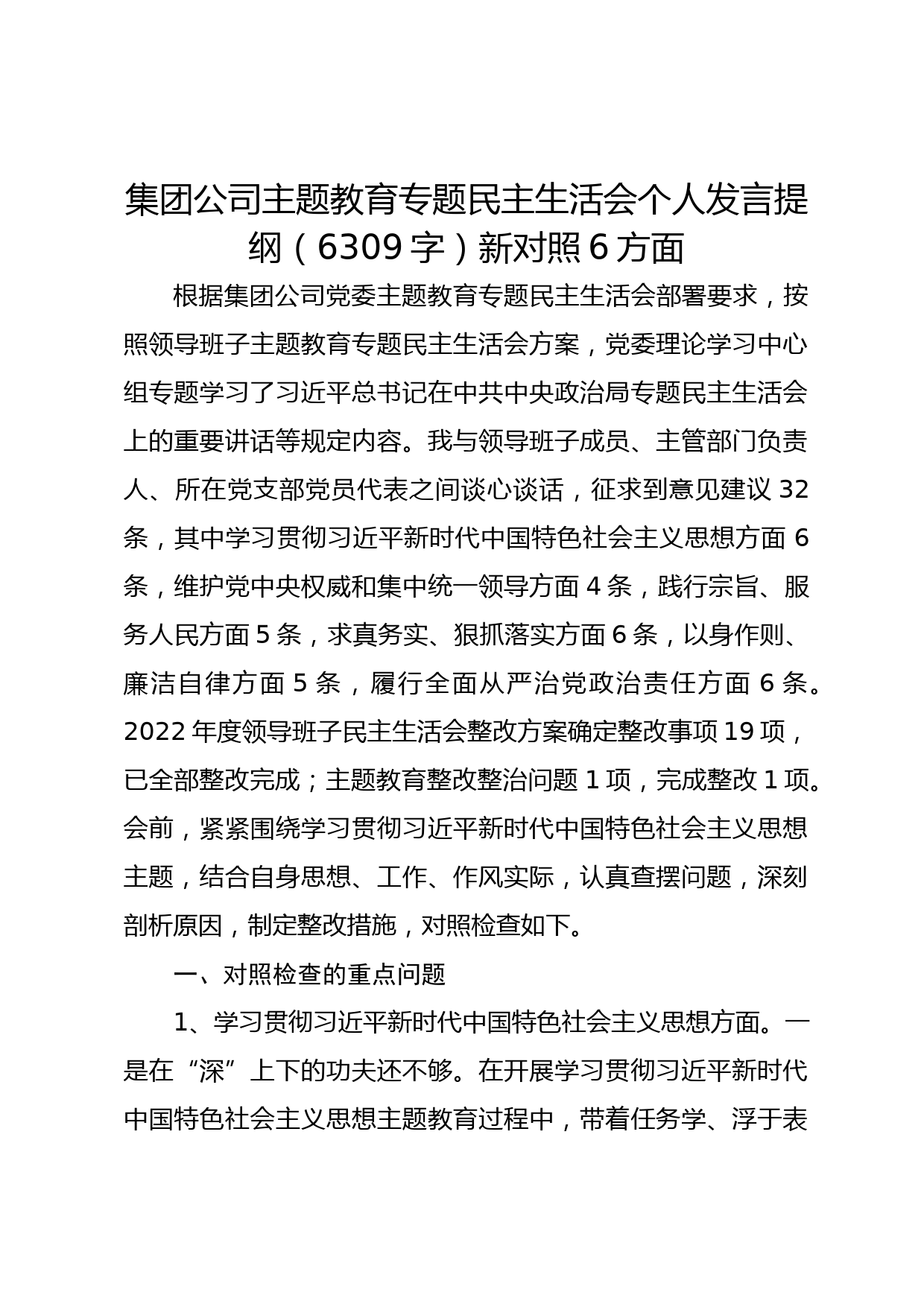 集团公司主题教育专题民主生活会个人发言提纲（6309字）新对照6方面

根据集团公司党委主题教育专题民主生活会部署要求，按照领导班子主题教育专题民主生活会方案，党委理论学习中心组专题学习了习近平总书记在中共中央政治局专题民主生活会上的重要讲话等规定内容。我与领导班子成员、主管部门负责人、所在党支部党员代表之间谈心谈话，征求到意见建议32条，其中学习贯彻习近平新时代中国特色社会主义思想方面6条，维护党中央权威和集中统一领导方面4条，践行宗旨、服务人民方面5条，求真务实、狠抓落实方面6条，以身作则、廉洁自律方面5条，履行全面从严治党政治责任方面6条。2022年度领导班子民主生活会整改方案确定整改事项19项，已全部整改完成；主题教育整改整治问题1项，完成整改1项。会前，紧紧围绕学习贯彻习近平新时代中国特色社会主义思想主题，结合自身思想、工作、作风实际，认真查摆问题，深刻剖析原因，制定整改措施，对照检查如下。

一、对照检查的重点问题

1、学习贯彻习近平新时代中国特色社会主义思想方面。一是在“深”上下的功夫还不够。在开展学习贯彻习近平新时代中国特色社会主义思想主题教育过程中，带着任务学、浮于表